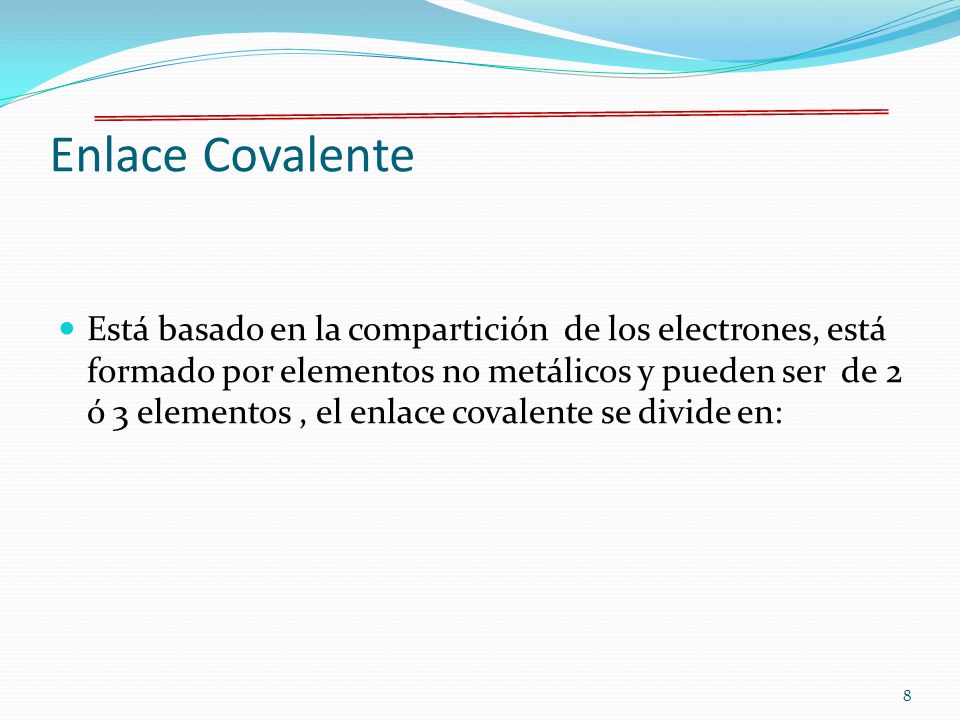 Enlace Covalente

Está basado en la compartición de los electrones, está formado por elementos no metálicos y pueden ser de 2 ó 3 elementos , el enlace covalente se divide en:

8